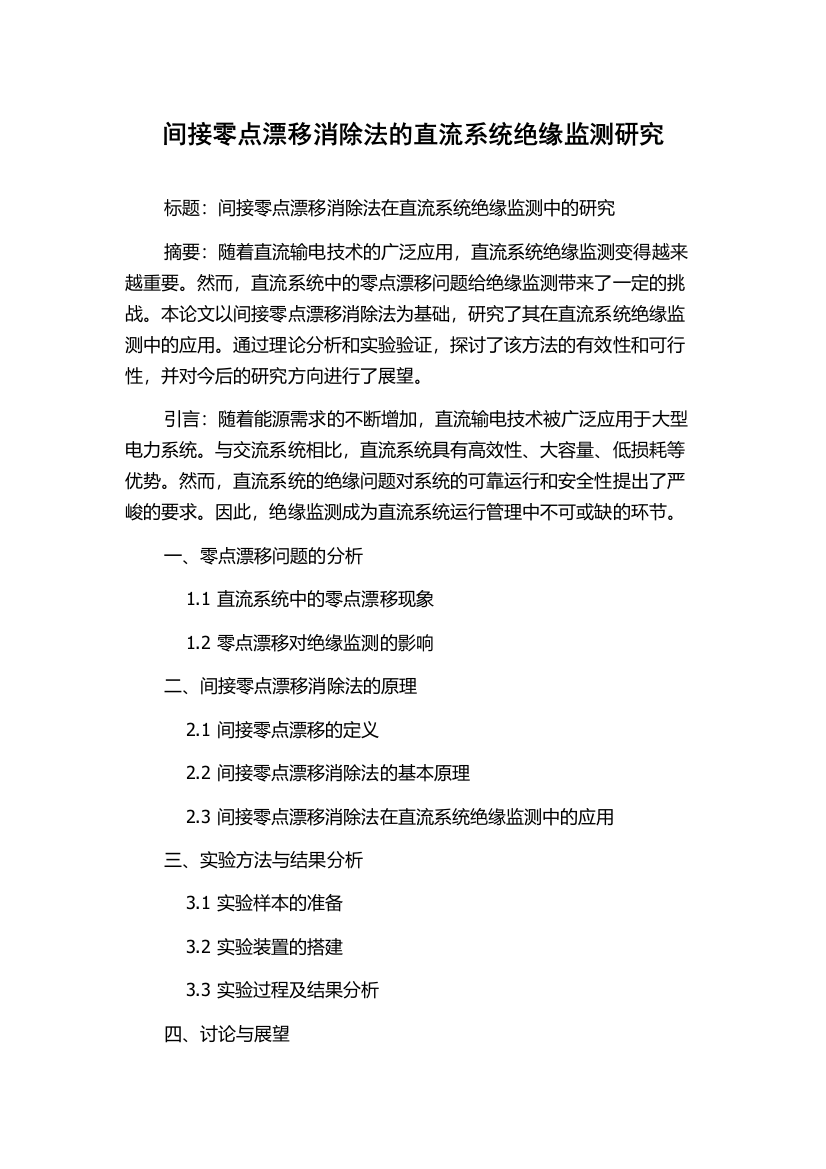 间接零点漂移消除法的直流系统绝缘监测研究

标题：间接零点漂移消除法在直流系统绝缘监测中的研究

摘要：随着直流输电技术的广泛应用，直流系统绝缘监测变得越来越重要。然而，直流系统中的零点漂移问题给绝缘监测带来了一定的挑战。本论文以间接零点漂移消除法为基础，研究了其在直流系统绝缘监测中的应用。通过理论分析和实验验证，探讨了该方法的有效性和可行性，并对今后的研究方向进行了展望。

引言：随着能源需求的不断增加，直流输电技术被广泛应用于大型电力系统。与交流系统相比，直流系统具有高效性、大容量、低损耗等优势。然而，直流系统的绝缘问题对系统的可靠运行和安全性提出了严峻的要求。因此，绝缘监测成为直流系统运行管理中不可或缺的环节。

一、零点漂移问题的分析

1.1 直流系统中的零点漂移现象

1.2 零点漂移对绝缘监测的影响

二、间接零点漂移消除法的原理

2.1 间接零点漂移的定义

2.2 间接零点漂移消除法的基本原理

2.3 间接零点漂移消除法在直流系统绝缘监测中的应用

三、实验方法与结果分析

3.1 实验样本的准备

3.2 实验装置的搭建

3.3 实验过程及结果分析

四、讨论与展望